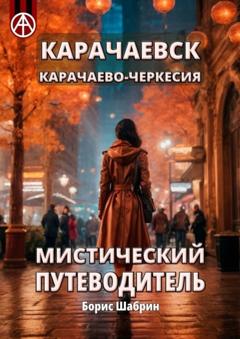 КАРАЧАЕВСК
КАРАЧАЕВО-ЧЕРКЕСИЯ

МИСТИЧЕСКИЙ ПУТЕВОДИТЕЛЬ

Борис Шабрин